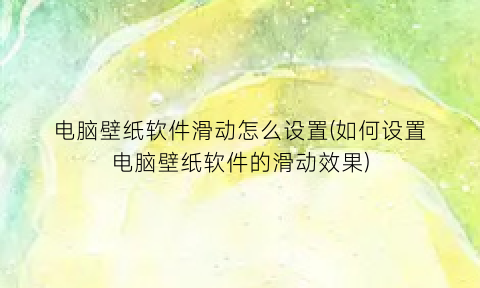 电脑壁纸软件滑动怎么设置(如何设置电脑壁纸软件的滑动效果)